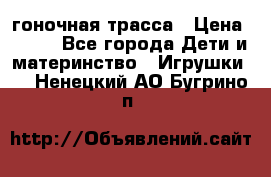 гоночная трасса   Цена   Все города Дети и материнство   Игрушки   Ненецкий АО Бугрино п

http://Объявлений.сайт